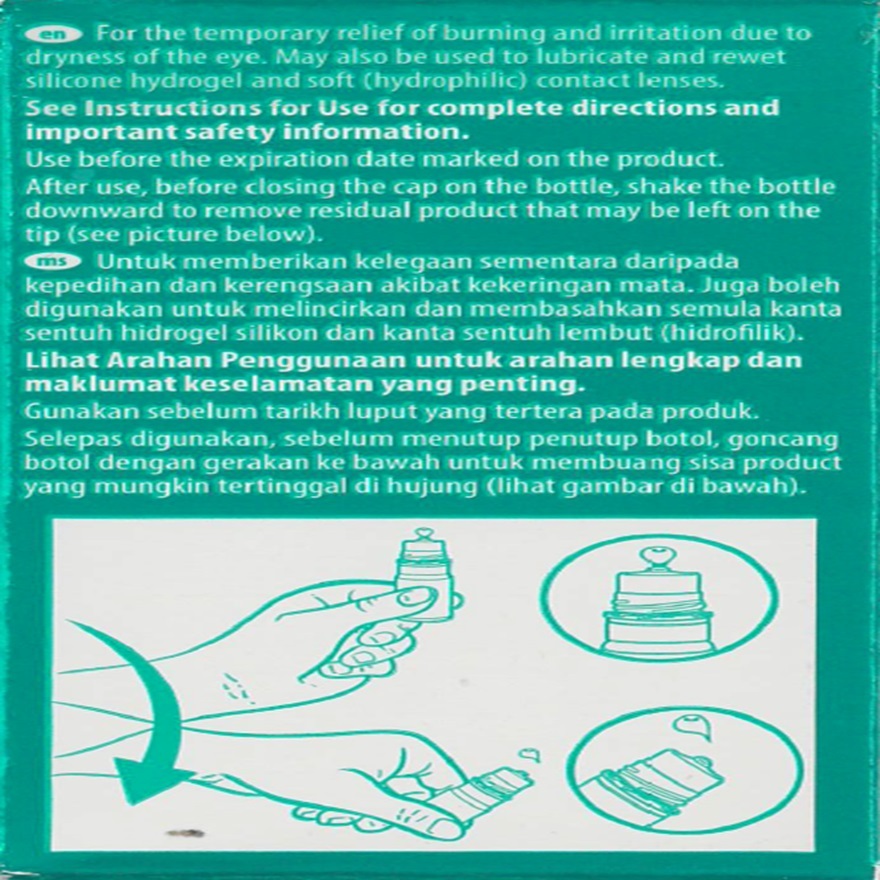 en For the temporary relief of burning and irritation due to dryness of the eye. May also be used to lubricate and rewet silicone hydrogel and soft (hydrophilic) contact lenses.

See Instructions for Use for complete directions and important safety information.

Use before the expiration date marked on the product.

After use, before closing the cap on the bottle, shake the bottle downward to remove residual product that may be left on the tip (see picture below).

ms Untuk memberikan kelegaan sementara daripada kepedihan dan kerengsaan akibat kekeringan mata. Juga boleh digunakan untuk melincirkan dan membasahkan semula kanta sentuh hidrogel silikon dan kanta sentuh lembut (hidrofilik).

Lihat Arahan Penggunaan untuk arahan lengkap dan maklumat keselamatan yang penting.

Gunakan sebelum tarikh luput yang tertera pada produk.

Selepas digunakan, sebelum menutup penutup botol, goncang botol dengan gerakan ke bawah untuk membuang sisa product yang mungkin tertinggal di hujung (lihat gambar di bawah).